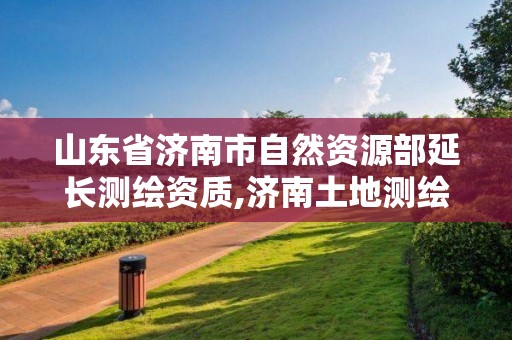 山东省济南市自然资源部延长测绘资质,济南土地测绘